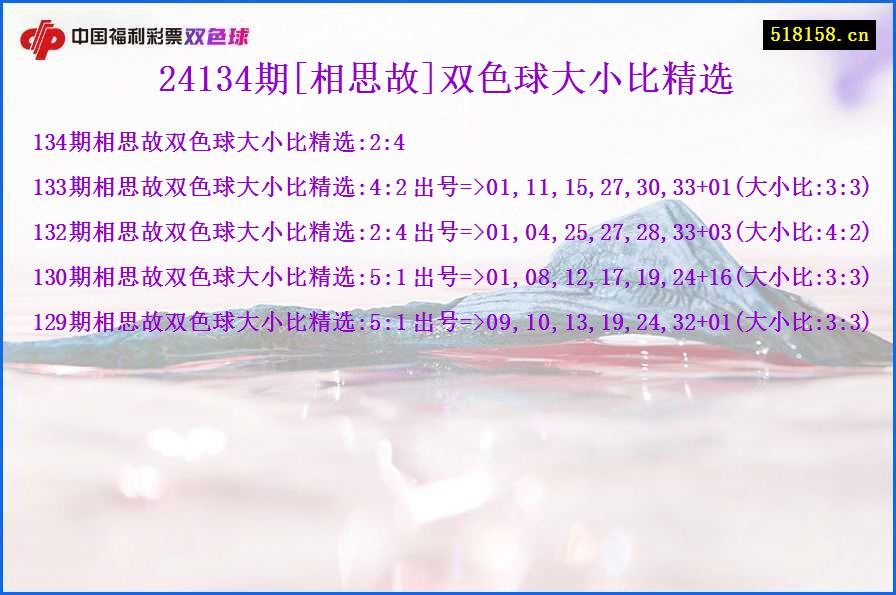 中国福利彩票双色球

518158.cn

24134期[相思故]双色球大小比精选

134期相思故双色球大小比精选:2:4

133期相思故双色球大小比精选:4:2 出号=>01,11,15,27,30,33+01(大小比:3:3)

132期相思故双色球大小比精选:2:4 出号=>01,04,25,27,28,33+03(大小比:4:2)

130期相思故双色球大小比精选:5:1 出号=>01,08,12,17,19,24+16(大小比:3:3)

129期相思故双色球大小比精选:5:1 出号=>09,10,13,19,24,32+01(大小比:3:3)